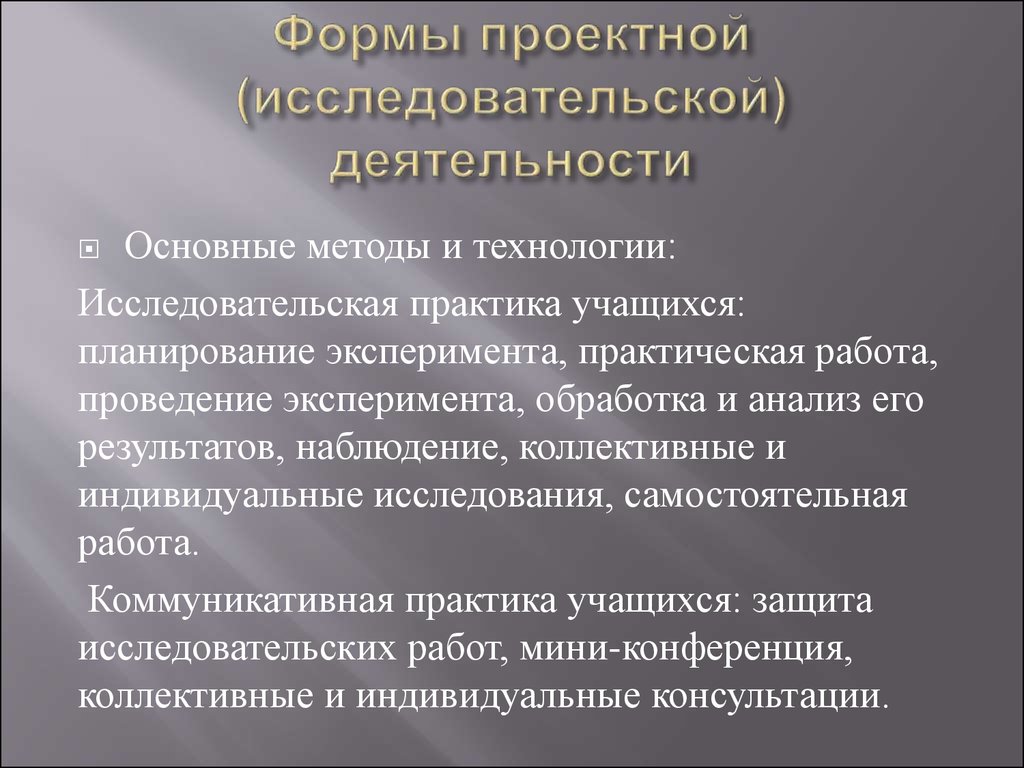 Формы проектной (исследовательской) деятельности

Основные методы и технологии:

Исследовательская практика учащихся: планирование эксперимента, практическая работа, проведение эксперимента, обработка и анализ его результатов, наблюдение, коллективные и индивидуальные исследования, самостоятельная работа.

Коммуникативная практика учащихся: защита исследовательских работ, мини-конференция, коллективные и индивидуальные консультации.